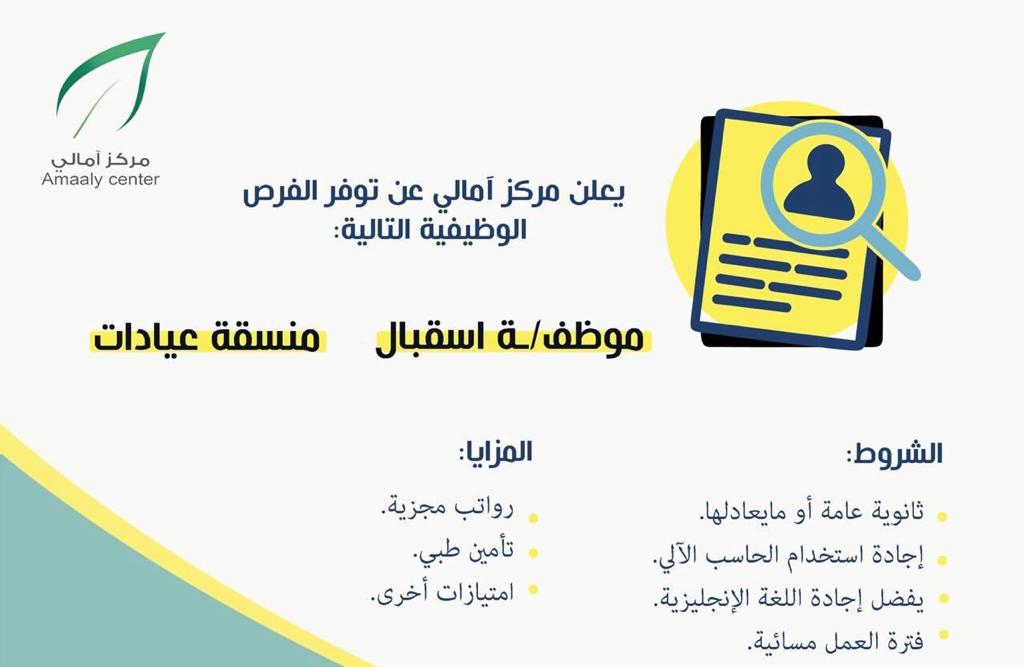 مركز آمالي
Amaaly center

يعلن مركز آمالي عن توفر الفرص الوظيفية التالية:

موظف/ـة اسقبال

منسقة عيادات

الشروط:

• ثانوية عامة أو مايعادلها.
• إجادة استخدام الحاسب الآلي.
• يفضل إجادة اللغة الإنجليزية.
• فترة العمل مسائية.

المزايا:

• رواتب مجزية.
• تأمين طبي.
• امتيازات أخرى.